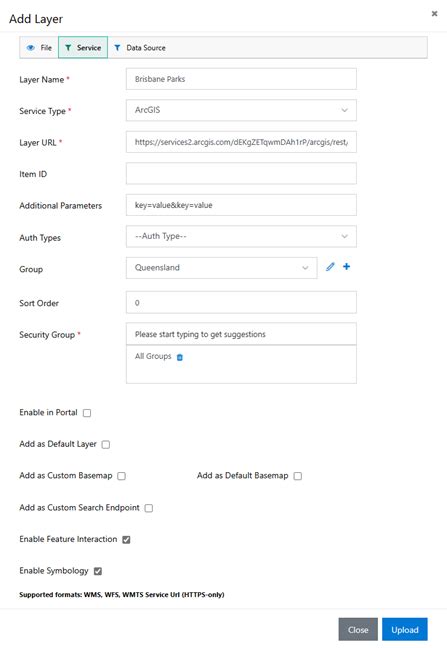 Add Layer

×

File Service Data Source

Layer Name * Brisbane Parks

Service Type * ArcGIS

Layer URL * https://services2.arcgis.com/dEKgZETqwmDAh1rP/arcgis/rest/

Item ID

Additional Parameters key=value&key=value

Auth Types --Auth Type--

Group Queensland

Sort Order 0

Security Group * Please start typing to get suggestions

All Groups

Enable in Portal

Add as Default Layer

Add as Custom Basemap

Add as Default Basemap

Add as Custom Search Endpoint

Enable Feature Interaction

Enable Symbology

Supported formats: WMS, WFS, WMTS Service Url (HTTPS-only)

Close Upload